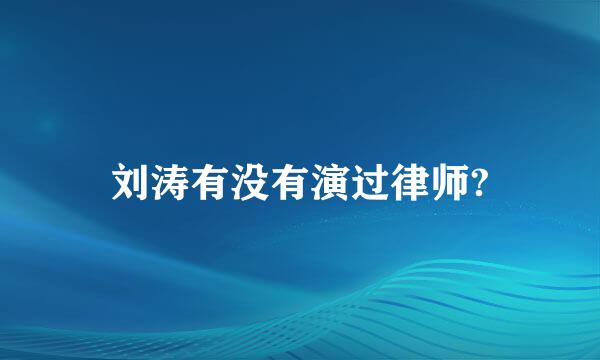 刘涛有没有演过律师?